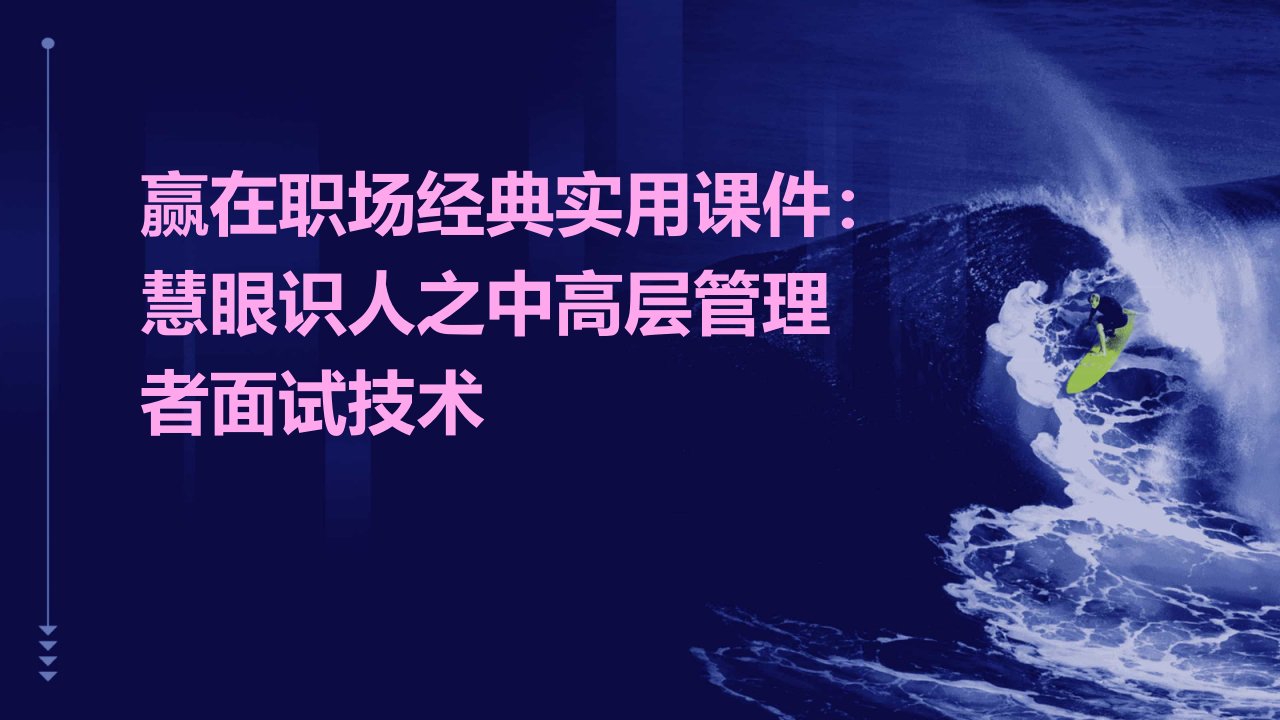 赢在职场经典实用课件：慧眼识人之中高层管理者面试技术